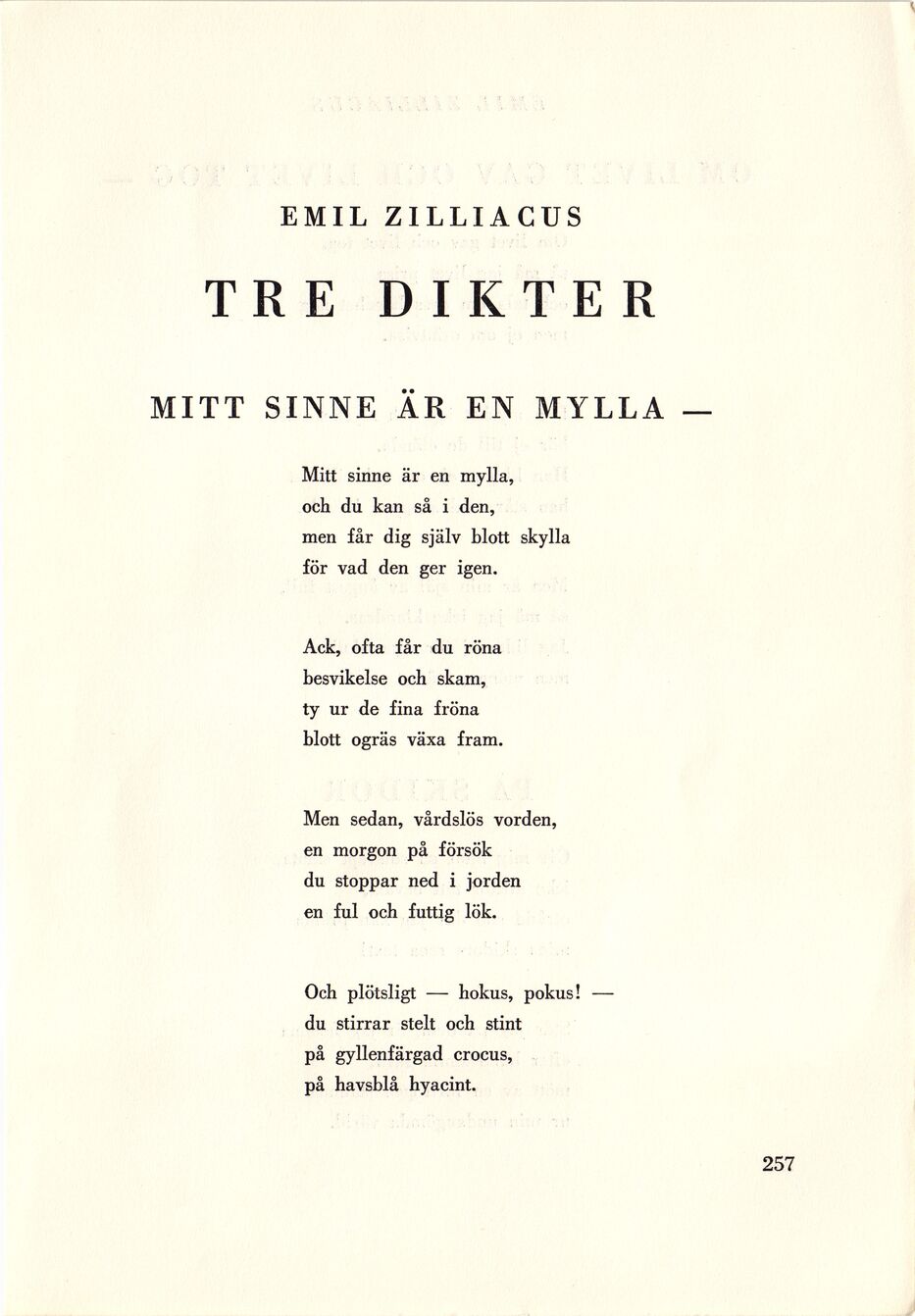 EMIL ZILLIACUS

TRE DIKTER

MITT SINNE ÄR EN MYLLA —

Mitt sinne är en mylla,
och du kan så i den,
men får dig själv blott skylla
för vad den ger igen.

Ack, ofta får du röna
besvikelse och skam,
ty ur de fina fröna
blott ogräs växa fram.

Men sedan, vårdslös vorden,
en morgon på försök
du stoppar ned i jorden
en ful och futtig lök.

Och plötsligt — hokus, pokus! —
du stirrar stelt och stint
på gyllenfärgad crocus,
på havsblå hyacint.

257